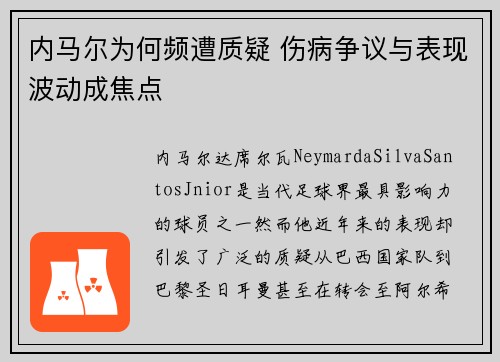 内马尔为何频遭质疑 伤病争议与表现波动成焦点

内马尔达席尔瓦NeymardaSilvaSantosJnior是当代足球界最具影响力的球员之一然而他近年来的表现却引发了广泛的质疑从巴西国家队到巴黎圣日耳曼甚至在转会至阿尔希